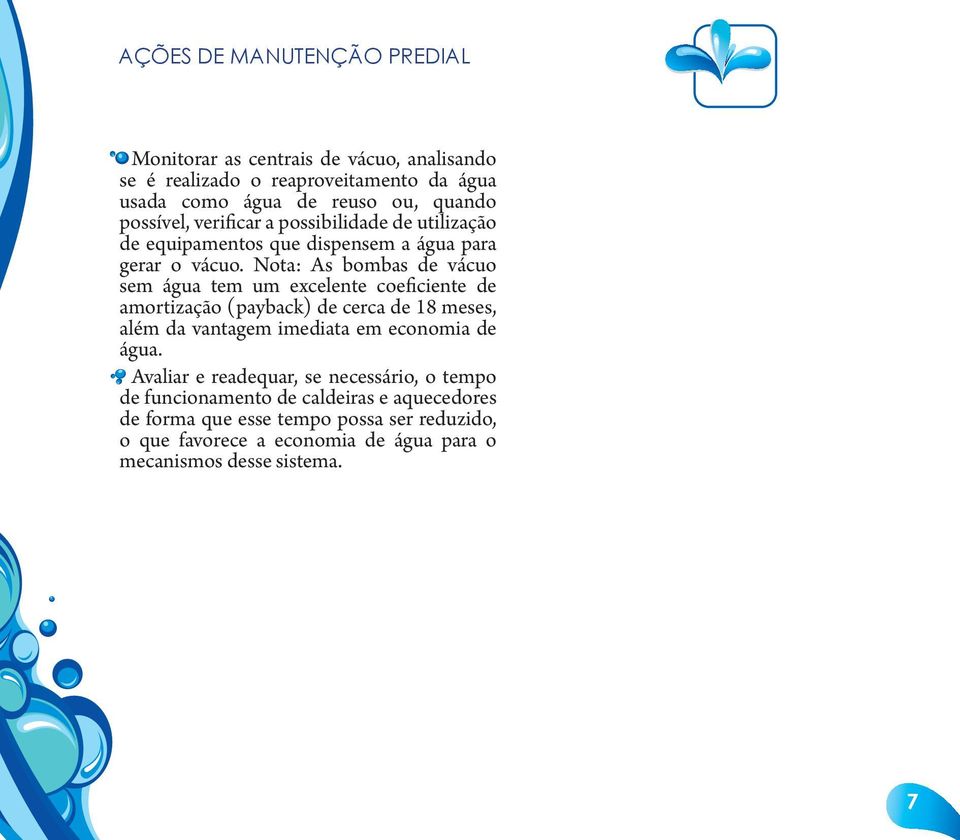 AÇÕES DE MANUTENÇÃO PREDIAL

Monitorar as centrais de vácuo, analisando se é realizado o reaproveitamento da água usada como água de reuso ou, quando possível, verificar a possibilidade de utilização de equipamentos que dispensem a água para gerar o vácuo. Nota: As bombas de vácuo sem água tem um excelente coeficiente de amortização (payback) de cerca de 18 meses, além da vantagem imediata em economia de água.

Avaliar e readequar, se necessário, o tempo de funcionamento de caldeiras e aquecedores de forma que esse tempo possa ser reduzido, o que favorece a economia de água para o mecanismos desse sistema.

7